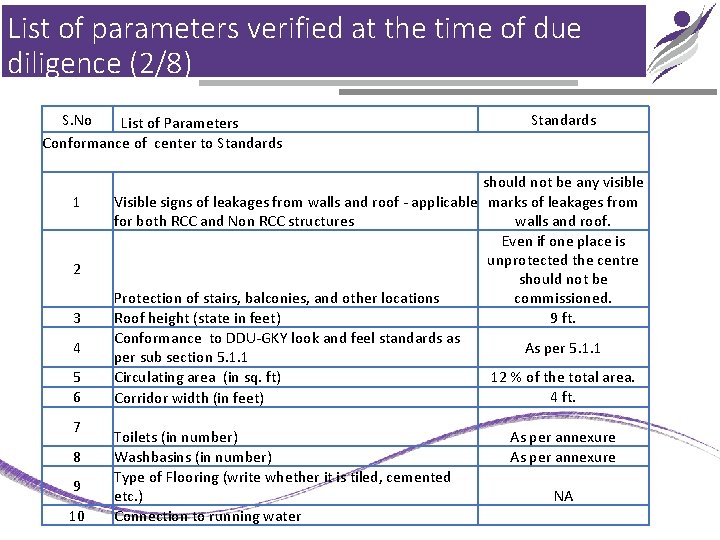 List of parameters verified at the time of due diligence (2/8)

| S.No | List of Parameters | Standards |
|---|---|---|
| Conformance of center to Standards | | |
| 1 | Visible signs of leakages from walls and roof - applicable for both RCC and Non RCC structures | should not be any visible marks of leakages from walls and roof. |
| 2 | Protection of stairs, balconies, and other locations | Even if one place is unprotected the centre should not be commissioned. |
| 3 | Roof height (state in feet) | 9 ft. |
| 4 | Conformance to DDU-GKY look and feel standards as per sub section 5.1.1 | As per 5.1.1 |
| 5 | Circulating area (in sq. ft) | 12 % of the total area. |
| 6 | Corridor width (in feet) | 4 ft. |
| 7 | Toilets (in number) | As per annexure |
| 8 | Washbasins (in number) | As per annexure |
| 9 | Type of Flooring (write whether it is tiled, cemented etc.) | NA |
| 10 | Connection to running water | |